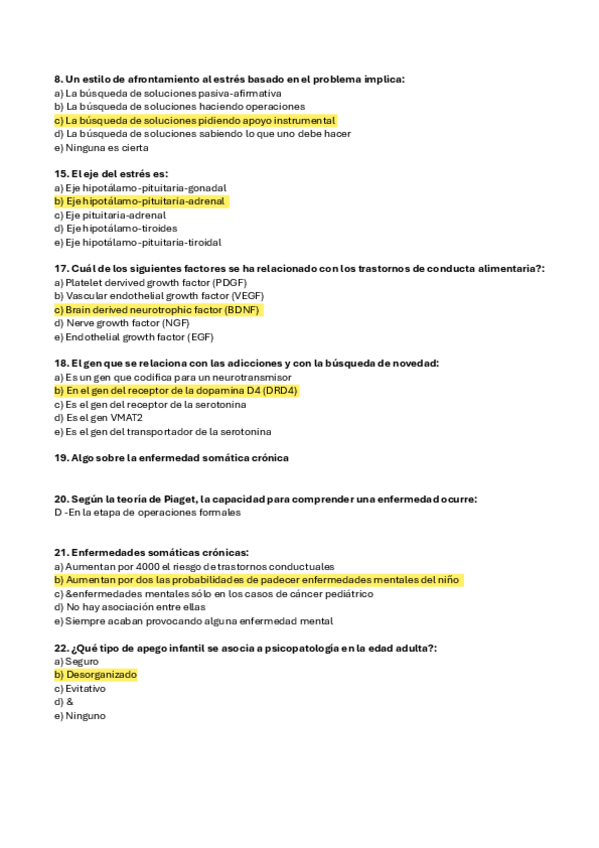 8. Un estilo de afrontamiento al estrés basado en el problema implica:
a) La búsqueda de soluciones pasiva-afirmativa
b) La búsqueda de soluciones haciendo operaciones
c) La búsqueda de soluciones pidiendo apoyo instrumental
d) La búsqueda de soluciones sabiendo lo que uno debe hacer
e) Ninguna es cierta

15. El eje del estrés es:
a) Eje hipotálamo-pituitaria-gonadal
b) Eje hipotálamo-pituitaria-adrenal
c) Eje pituitaria-adrenal
d) Eje hipotálamo-tiroides
e) Eje hipotálamo-pituitaria-tiroidal

17. Cuál de los siguientes factores se ha relacionado con los trastornos de conducta alimentaria?:
a) Platelet dervived growth factor (PDGF)
b) Vascular endothelial growth factor (VEGF)
c) Brain derived neurotrophic factor (BDNF)
d) Nerve growth factor (NGF)
e) Endothelial growth factor (EGF)

18. El gen que se relaciona con las adicciones y con la búsqueda de novedad:
a) Es un gen que codifica para un neurotransmisor
b) En el gen del receptor de la dopamina D4 (DRD4)
c) Es el gen del receptor de la serotonina
d) Es el gen VMAT2
e) Es el gen del transportador de la serotonina

19. Algo sobre la enfermedad somática crónica

20. Según la teoría de Piaget, la capacidad para comprender una enfermedad ocurre:
D -En la etapa de operaciones formales

21. Enfermedades somáticas crónicas:
a) Aumentan por 4000 el riesgo de trastornos conductuales
b) Aumentan por dos las probabilidades de padecer enfermedades mentales del niño
c) &enfermedades mentales sólo en los casos de cáncer pediátrico
d) No hay asociación entre ellas
e) Siempre acaban provocando alguna enfermedad mental

22. ¿Qué tipo de apego infantil se asocia a psicopatología en la edad adulta?:
a) Seguro
b) Desorganizado
c) Evitativo
d) &
e) Ninguno